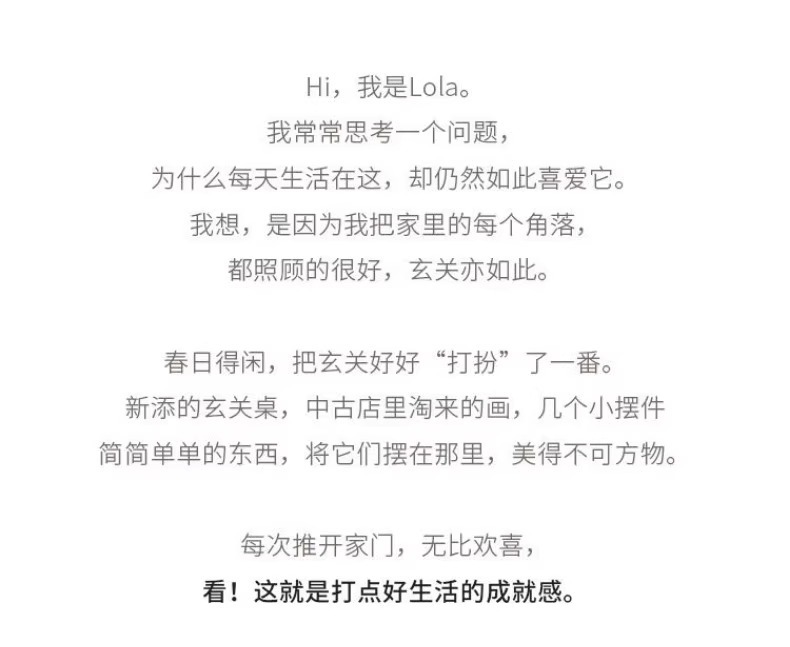 Hi，我是Lola。
我常常思考一个问题，
为什么每天生活在这，却仍然如此喜爱它。
我想，是因为我把家里的每个角落，
都照顾的很好，玄关亦如此。

春日得闲，把玄关好好“打扮”了一番。
新添的玄关桌，中古店里淘来的画，几个小摆件
简简单单的东西，将它们摆在那里，美得不可方物。

每次推开家门，无比欢喜，
看！这就是打点好生活的成就感。